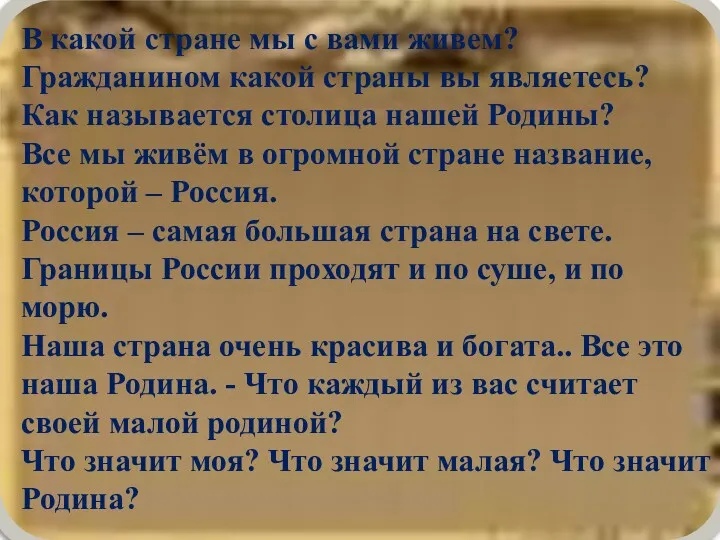 В какой стране мы с вами живем?
Гражданином какой страны вы являетесь?
Как называется столица нашей Родины?
Все мы живём в огромной стране название, которой – Россия.
Россия – самая большая страна на свете.
Границы России проходят и по суше, и по морю.
Наша страна очень красива и богата.. Все это наша Родина. - Что каждый из вас считает своей малой родиной?
Что значит моя? Что значит малая? Что значит Родина?